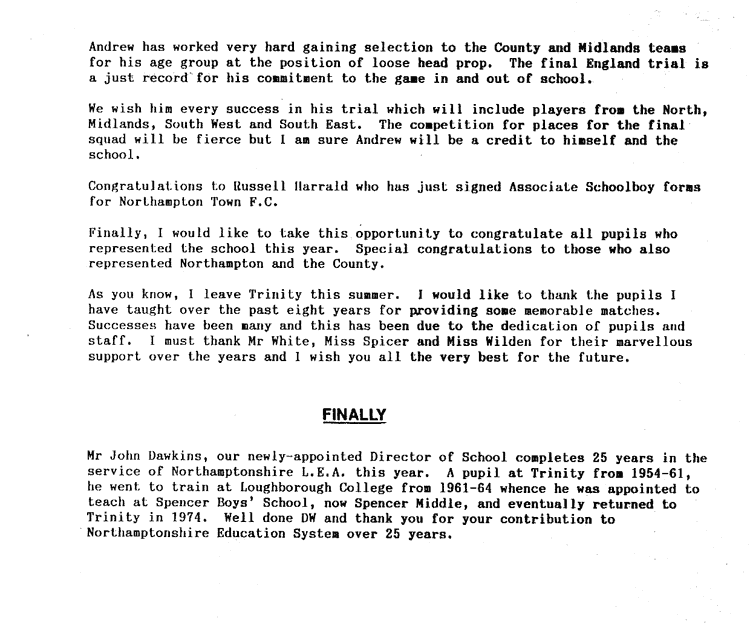 Andrew has worked very hard gaining selection to the County and Midlands teams for his age group at the position of loose head prop. The final England trial is a just record for his commitment to the game in and out of school.

We wish him every success in his trial which will include players from the North, Midlands, South West and South East. The competition for places for the final squad will be fierce but I am sure Andrew will be a credit to himself and the school.

Congratulations to Russell Harrald who has just signed Associate Schoolboy forms for Northampton Town F.C.

Finally, I would like to take this opportunity to congratulate all pupils who represented the school this year. Special congratulations to those who also represented Northampton and the County.

As you know, I leave Trinity this summer. I would like to thank the pupils I have taught over the past eight years for providing some memorable matches. Successes have been many and this has been due to the dedication of pupils and staff. I must thank Mr White, Miss Spicer and Miss Wilden for their marvellous support over the years and I wish you all the very best for the future.

FINALLY

Mr John Dawkins, our newly-appointed Director of School completes 25 years in the service of Northamptonshire L.E.A. this year. A pupil at Trinity from 1954-61, he went to train at Loughborough College from 1961-64 whence he was appointed to teach at Spencer Boys' School, now Spencer Middle, and eventually returned to Trinity in 1974. Well done DW and thank you for your contribution to Northamptonshire Education System over 25 years.